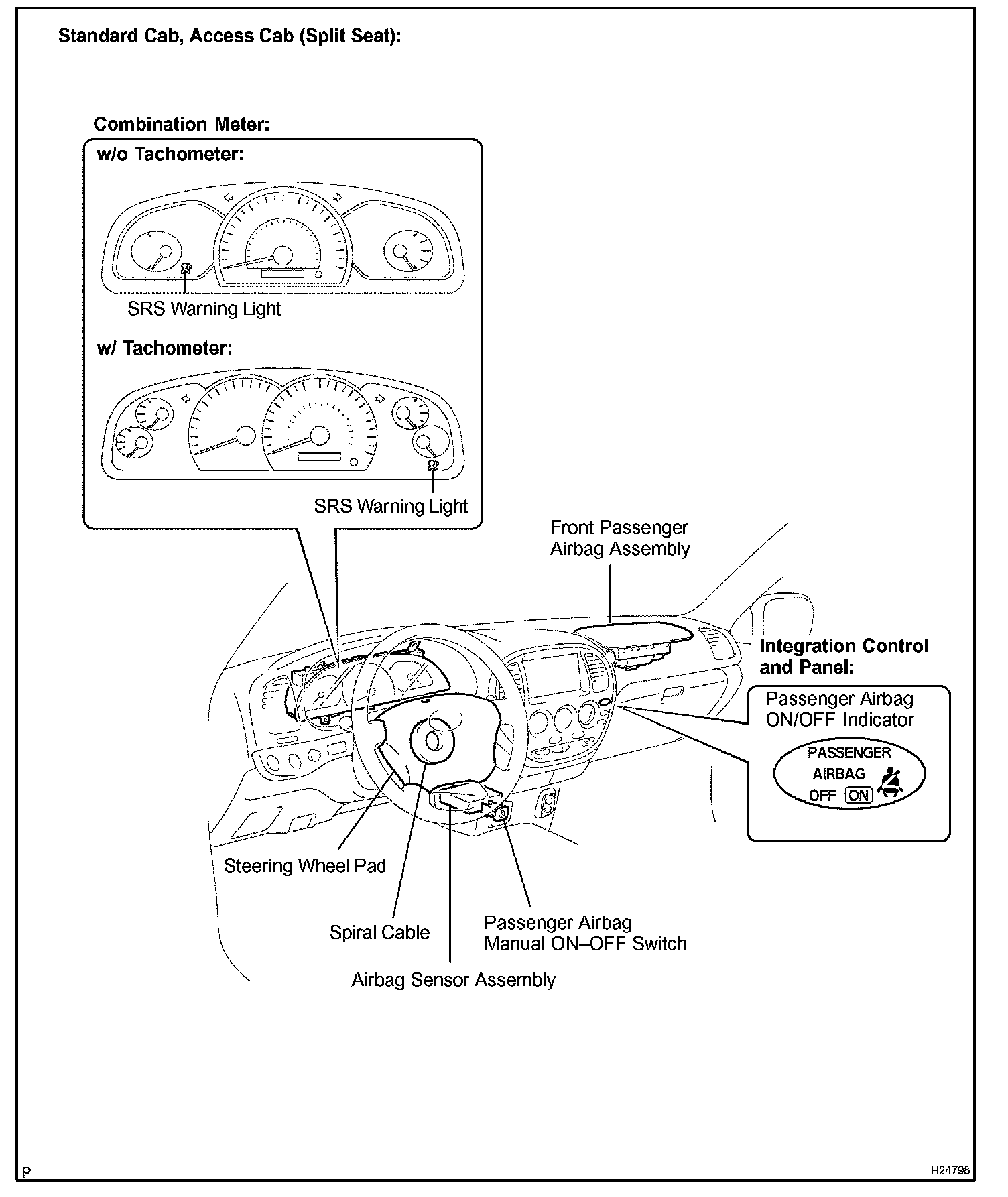 Standard Cab, Access Cab (Split Seat):

Combination Meter:

w/o Tachometer:

SRS Warning Light

w/ Tachometer:

SRS Warning Light

Front Passenger Airbag Assembly

Integration Control and Panel:

Passenger Airbag ON/OFF Indicator

PASSENGER AIRBAG OFF ON

Steering Wheel Pad

Spiral Cable

Passenger Airbag Manual ON–OFF Switch

Airbag Sensor Assembly

P

H24798